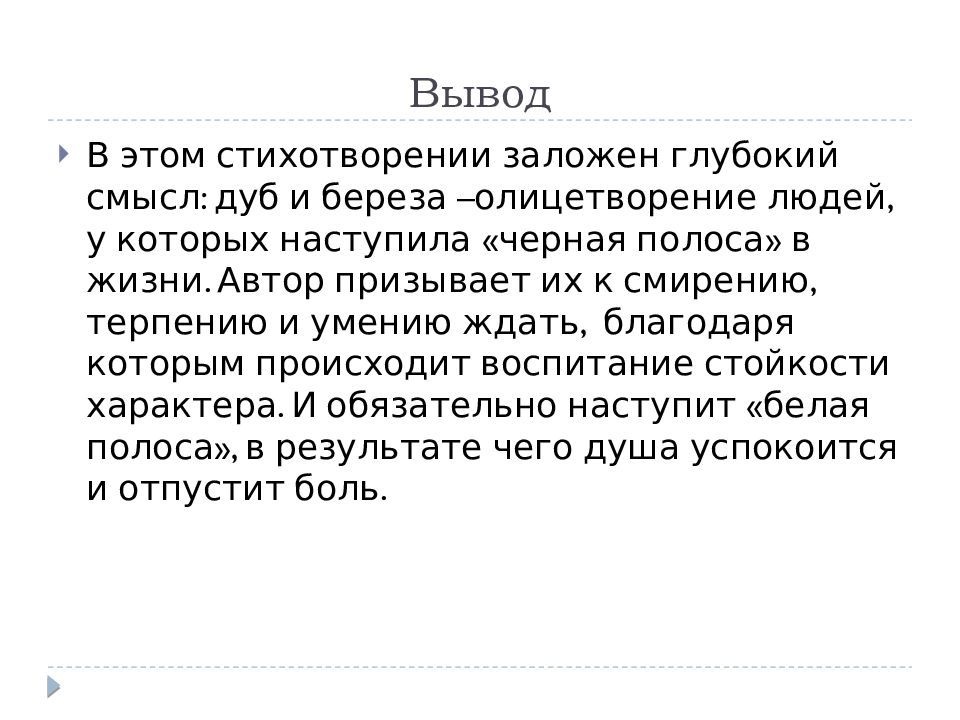 Вывод

В этом стихотворении заложен глубокий смысл: дуб и береза –олицетворение людей, у которых наступила «черная полоса» в жизни. Автор призывает их к смирению, терпению и умению ждать, благодаря которым происходит воспитание стойкости характера. И обязательно наступит «белая полоса», в результате чего душа успокоится и отпустит боль.